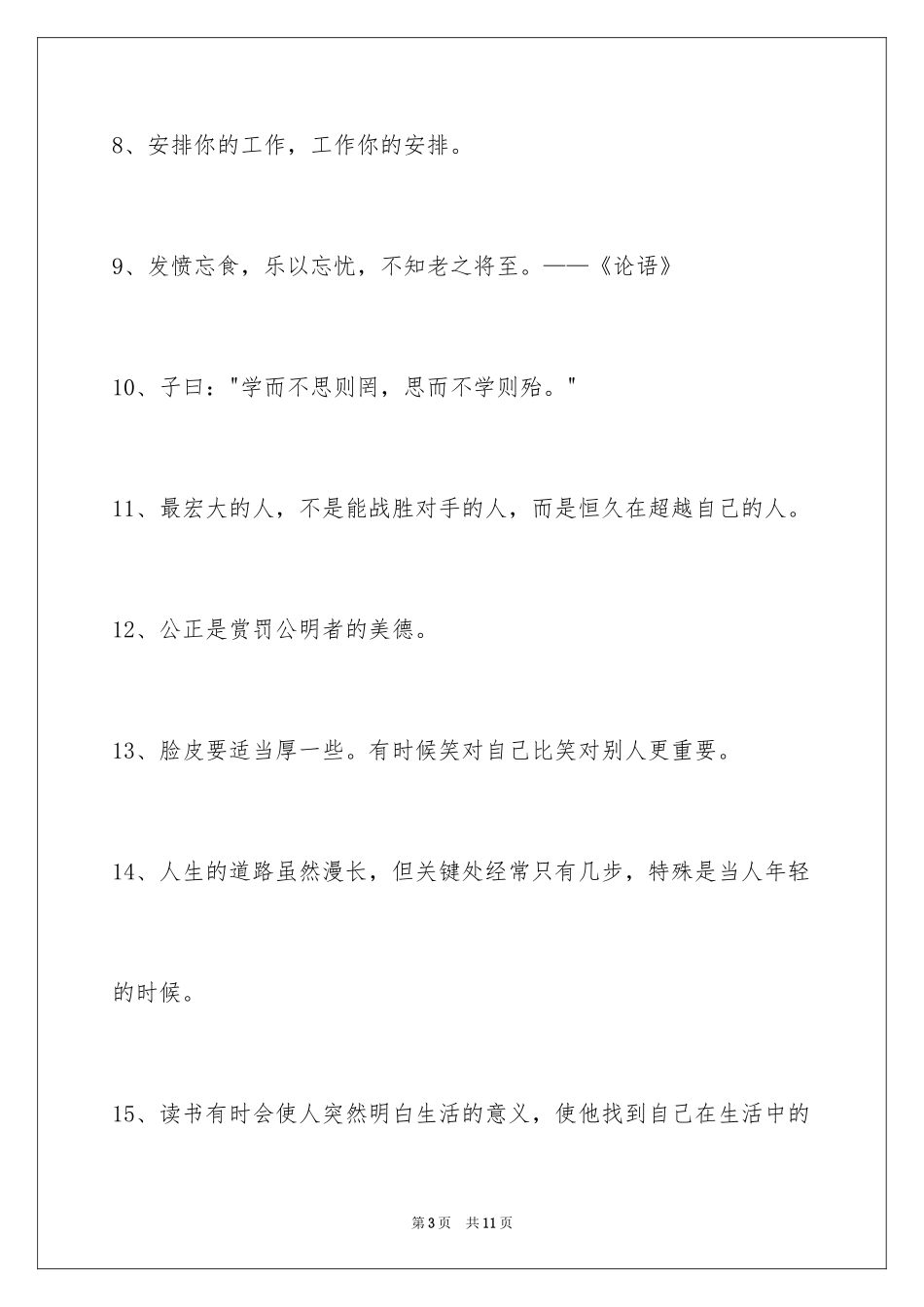 8、安排你的工作，工作你的安排。

9、发愤忘食，乐以忘忧，不知老之将至。——《论语》

10、子曰："学而不思则罔，思而不学则殆。"

11、最宏大的人，不是能战胜对手的人，而是恒久在超越自己的人。

12、公正是赏罚公明者的美德。

13、脸皮要适当厚一些。有时候笑对自己比笑对别人更重要。

14、人生的道路虽然漫长，但关键处经常只有几步，特殊是当人年轻的时候。

15、读书有时会使人突然明白生活的意义，使他找到自己在生活中的

第3页 共11页